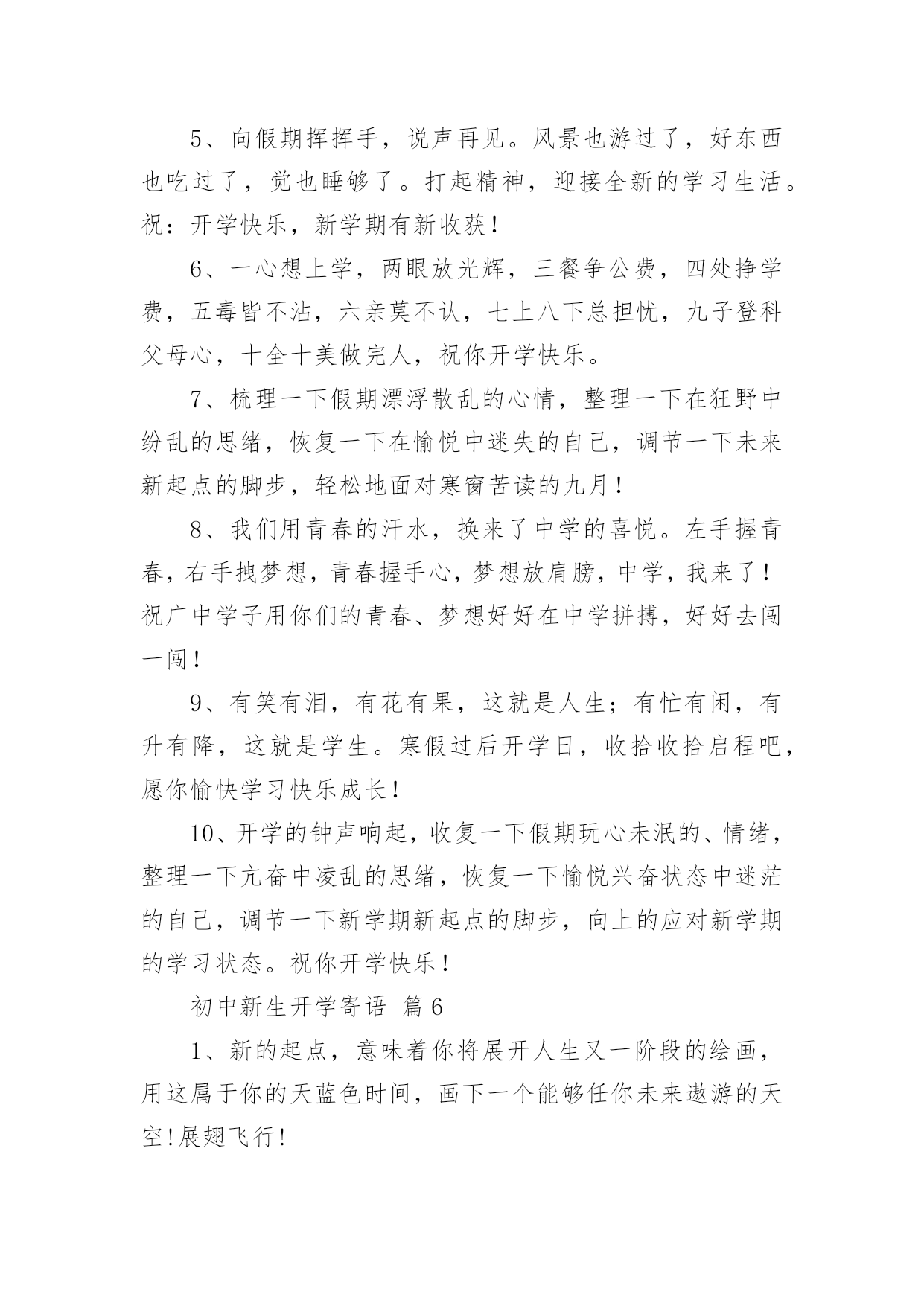 5、向假期挥挥手，说声再见。风景也游过了，好东西也吃过了，觉也睡够了。打起精神，迎接全新的学习生活。祝：开学快乐，新学期有新收获！

6、一心想上学，两眼放光辉，三餐争公费，四处挣学费，五毒皆不沾，六亲莫不认，七上八下总担忧，九子登科父母心，十全十美做完人，祝你开学快乐。

7、梳理一下假期漂浮散乱的心情，整理一下在狂野中纷乱的思绪，恢复一下在愉悦中迷失的自己，调节一下未来新起点的脚步，轻松地面对寒窗苦读的九月！

8、我们用青春的汗水，换来了中学的喜悦。左手握青春，右手拽梦想，青春握手心，梦想放肩膀，中学，我来了！祝广中学子用你们的青春、梦想好好在中学拼搏，好好去闯一闯！

9、有笑有泪，有花有果，这就是人生；有忙有闲，有升有降，这就是学生。寒假过后开学日，收拾收拾启程吧，愿你愉快学习快乐成长！

10、开学的钟声响起，收复一下假期玩心未泯的、情绪，整理一下亢奋中凌乱的思绪，恢复一下愉悦兴奋状态中迷茫的自己，调节一下新学期新起点的脚步，向上的应对新学期的学习状态。祝你开学快乐！

初中新生开学寄语  篇6

1、新的起点，意味着你将展开人生又一阶段的绘画，用这属于你的天蓝色时间，画下一个能够任你未来遨游的天空!展翅飞行!